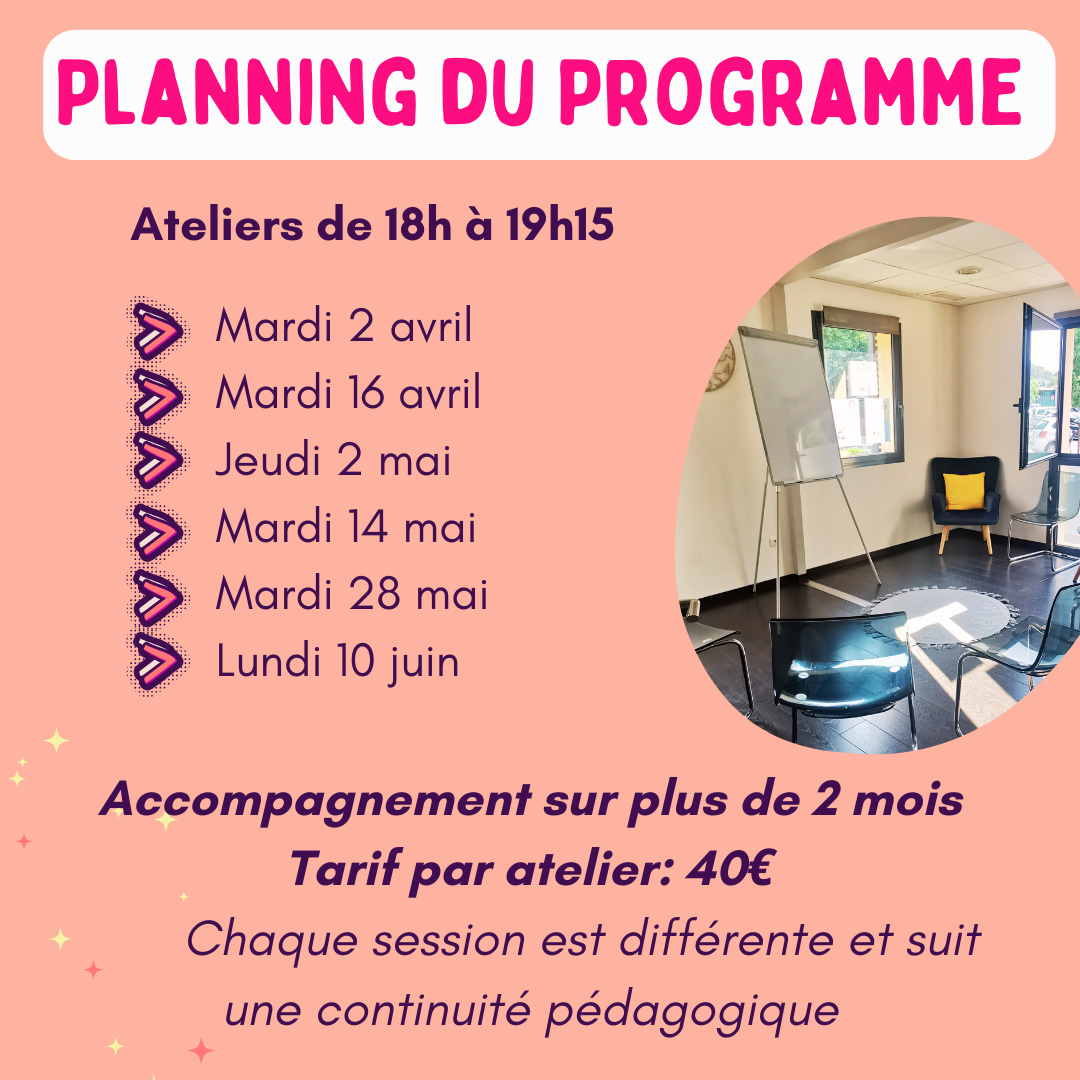 PLANNING DU PROGRAMME

Ateliers de 18h à 19h15

Mardi 2 avril
Mardi 16 avril
Jeudi 2 mai
Mardi 14 mai
Mardi 28 mai
Lundi 10 juin

Accompagnement sur plus de 2 mois
Tarif par atelier: 40€

Chaque session est différente et suit une continuité pédagogique